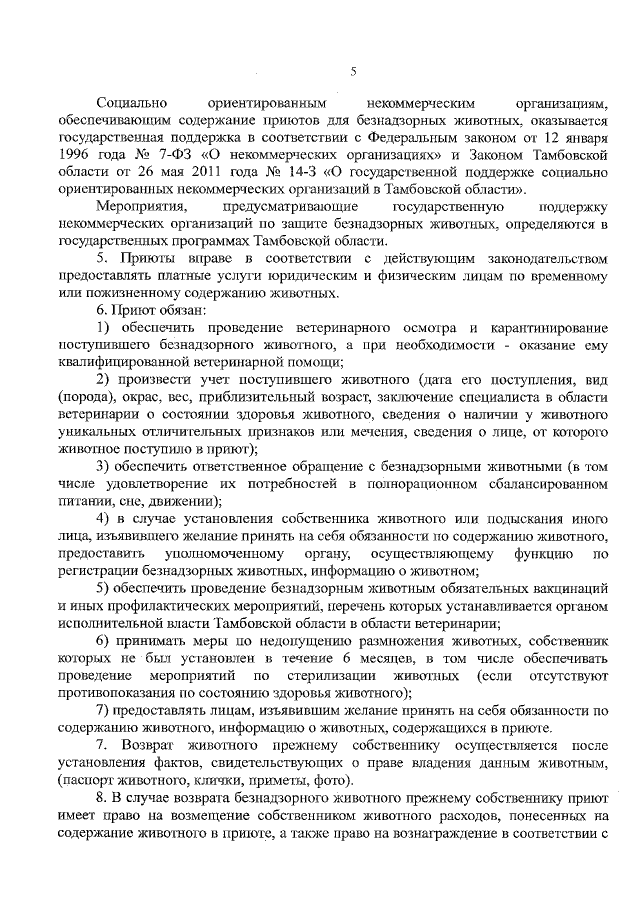 5

Социально ориентированным некоммерческим организациям, обеспечивающим содержание приютов для безнадзорных животных, оказывается государственная поддержка в соответствии с Федеральным законом от 12 января 1996 года № 7-ФЗ «О некоммерческих организациях» и Законом Тамбовской области от 26 мая 2011 года № 14-З «О государственной поддержке социально ориентированных некоммерческих организаций в Тамбовской области».

Мероприятия, предусматривающие государственную поддержку некоммерческих организаций по защите безнадзорных животных, определяются в государственных программах Тамбовской области.

5. Приюты вправе в соответствии с действующим законодательством предоставлять платные услуги юридическим и физическим лицам по временному или пожизненному содержанию животных.

6. Приют обязан:

1) обеспечить проведение ветеринарного осмотра и карантинирование поступившего безнадзорного животного, а при необходимости - оказание ему квалифицированной ветеринарной помощи;

2) произвести учет поступившего животного (дата его поступления, вид (порода), окрас, вес, приблизительный возраст, заключение специалиста в области ветеринарии о состоянии здоровья животного, сведения о наличии у животного уникальных отличительных признаков или мечения, сведения о лице, от которого животное поступило в приют);

3) обеспечить ответственное обращение с безнадзорными животными (в том числе удовлетворение их потребностей в полнорационном сбалансированном питании, сне, движении);

4) в случае установления собственника животного или подыскания иного лица, изъявившего желание принять на себя обязанности по содержанию животного, предоставить уполномоченному органу, осуществляющему функцию по регистрации безнадзорных животных, информацию о животном;

5) обеспечить проведение безнадзорным животным обязательных вакцинаций и иных профилактических мероприятий, перечень которых устанавливается органом исполнительной власти Тамбовской области в области ветеринарии;

6) принимать меры по недопущению размножения животных, собственник которых не был установлен в течение 6 месяцев, в том числе обеспечивать проведение мероприятий по стерилизации животных (если отсутствуют противопоказания по состоянию здоровья животного);

7) предоставлять лицам, изъявившим желание принять на себя обязанности по содержанию животного, информацию о животных, содержащихся в приюте.

7. Возврат животного прежнему собственнику осуществляется после установления фактов, свидетельствующих о праве владения данным животным, (паспорт животного, клички, приметы, фото).

8. В случае возврата безнадзорного животного прежнему собственнику приют имеет право на возмещение собственником животного расходов, понесенных на содержание животного в приюте, а также право на вознаграждение в соответствии с